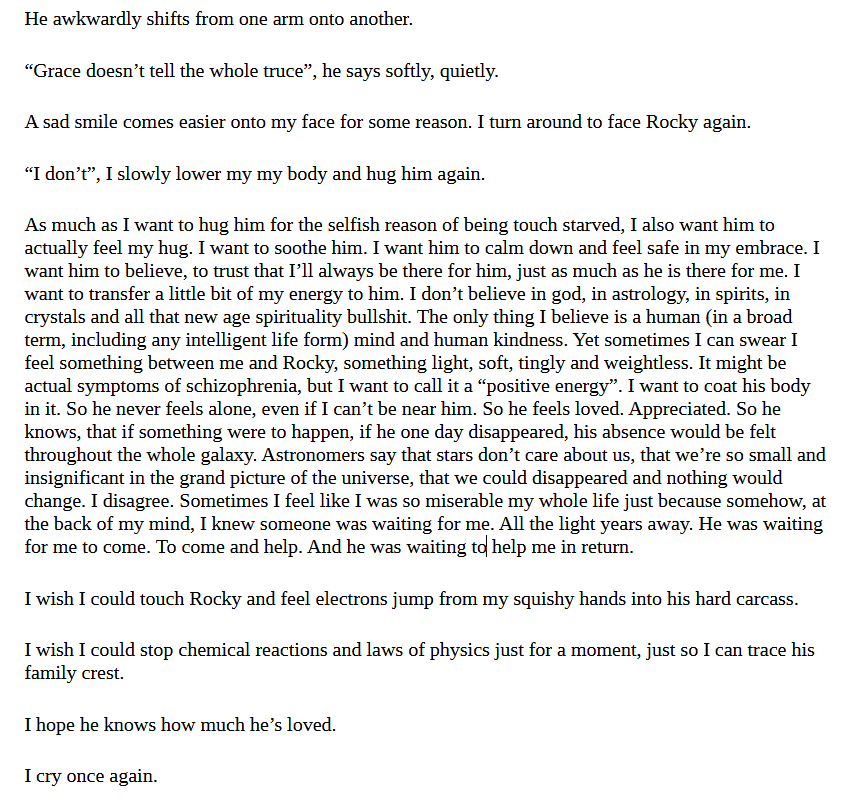 He awkwardly shifts from one arm onto another.

“Grace doesn’t tell the whole truce”, he says softly, quietly.

A sad smile comes easier onto my face for some reason. I turn around to face Rocky again.

“I don’t”, I slowly lower my my body and hug him again.

As much as I want to hug him for the selfish reason of being touch starved, I also want him to actually feel my hug. I want to soothe him. I want him to calm down and feel safe in my embrace. I want him to believe, to trust that I’ll always be there for him, just as much as he is there for me. I want to transfer a little bit of my energy to him. I don’t believe in god, in astrology, in spirits, in crystals and all that new age spirituality bullshit. The only thing I believe is a human (in a broad term, including any intelligent life form) mind and human kindness. Yet sometimes I can swear I feel something between me and Rocky, something light, soft, tingly and weightless. It might be actual symptoms of schizophrenia, but I want to call it a “positive energy”. I want to coat his body in it. So he never feels alone, even if I can’t be near him. So he feels loved. Appreciated. So he knows, that if something were to happen, if he one day disappeared, his absence would be felt throughout the whole galaxy. Astronomers say that stars don’t care about us, that we’re so small and insignificant in the grand picture of the universe, that we could disappeared and nothing would change. I disagree. Sometimes I feel like I was so miserable my whole life just because somehow, at the back of my mind, I knew someone was waiting for me. All the light years away. He was waiting for me to come. To come and help. And he was waiting to help me in return.

I wish I could touch Rocky and feel electrons jump from my squishy hands into his hard carcass.

I wish I could stop chemical reactions and laws of physics just for a moment, just so I can trace his family crest.

I hope he knows how much he’s loved.

I cry once again.